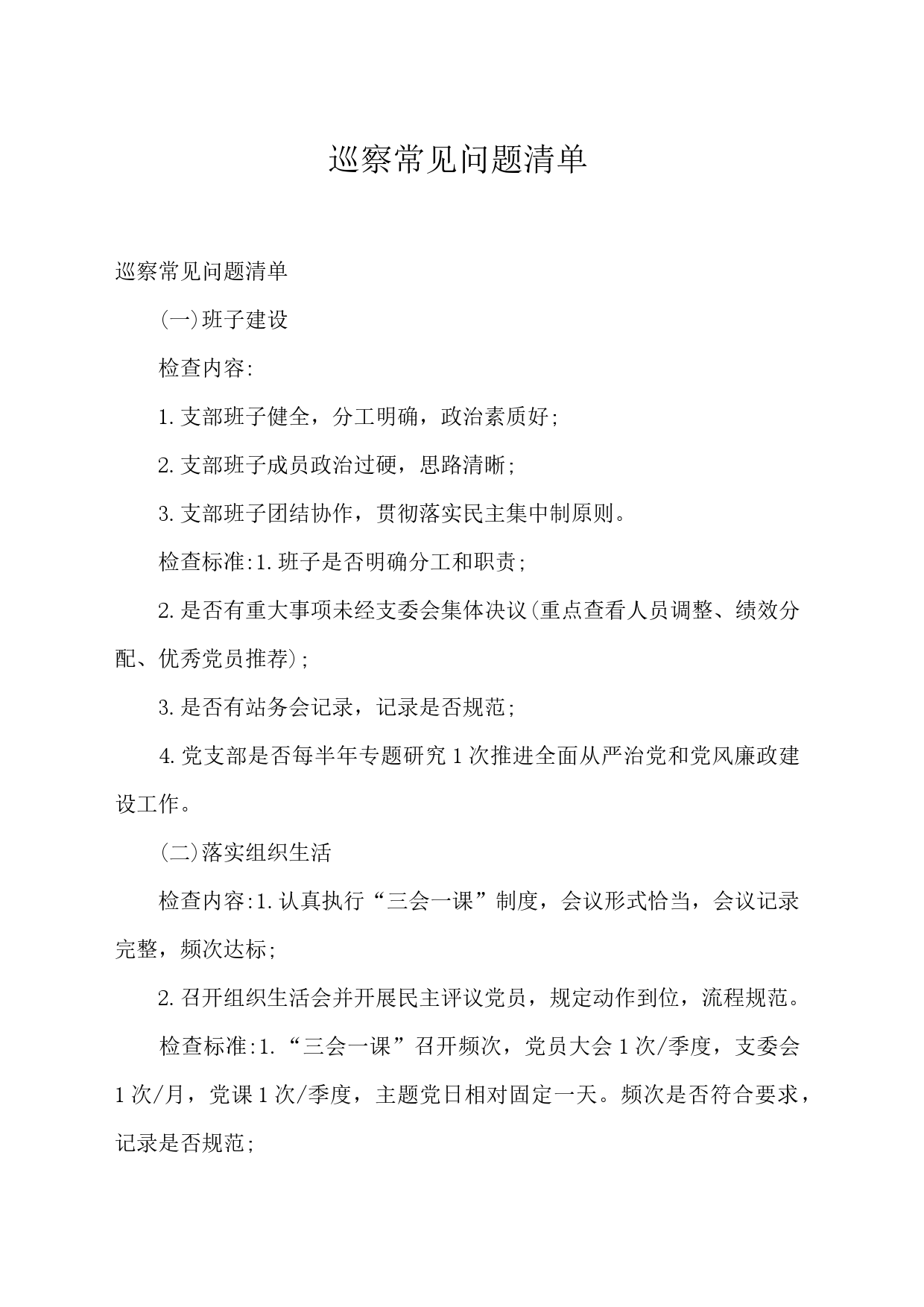 巡察常见问题清单

巡察常见问题清单

(一)班子建设

检查内容:

1.支部班子健全，分工明确，政治素质好;

2.支部班子成员政治过硬，思路清晰;

3.支部班子团结协作，贯彻落实民主集中制原则。

检查标准:1.班子是否明确分工和职责;

2.是否有重大事项未经支委会集体决议(重点查看人员调整、绩效分配、优秀党员推荐);

3.是否有站务会记录，记录是否规范;

4.党支部是否每半年专题研究1次推进全面从严治党和党风廉政建设工作。

(二)落实组织生活

检查内容:1.认真执行“三会一课”制度，会议形式恰当，会议记录完整，频次达标;

2.召开组织生活会并开展民主评议党员，规定动作到位，流程规范。

检查标准:1.“三会一课”召开频次，党员大会1次/季度，支委会1次/月，党课1次/季度，主题党日相对固定一天。频次是否符合要求，记录是否规范;